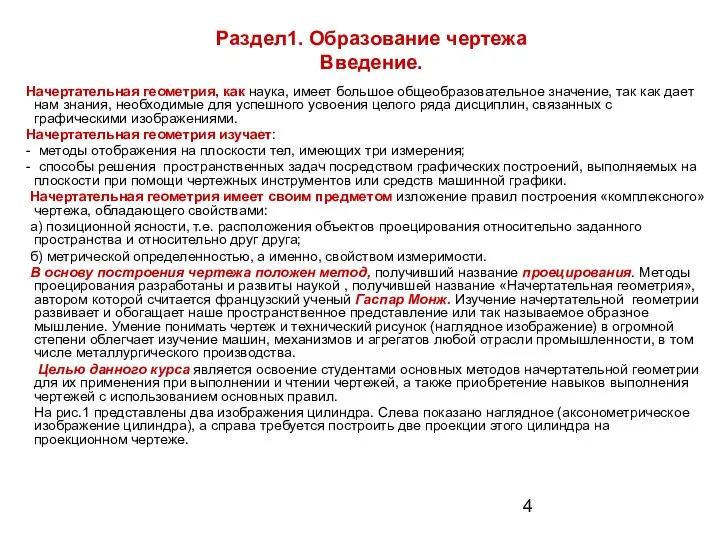 Раздел1. Образование чертежа
Введение.

Начертательная геометрия, как наука, имеет большое общеобразовательное значение, так как дает нам знания, необходимые для успешного усвоения целого ряда дисциплин, связанных с графическими изображениями.

Начертательная геометрия изучает:
- методы отображения на плоскости тел, имеющих три измерения;
- способы решения пространственных задач посредством графических построений, выполняемых на плоскости при помощи чертежных инструментов или средств машинной графики.

Начертательная геометрия имеет своим предметом изложение правил построения «комплексного» чертежа, обладающего свойствами:
а) позиционной ясности, т.е. расположения объектов проецирования относительно заданного пространства и относительно друг друга;
б) метрической определенностью, а именно, свойством измеримости.

В основу построения чертежа положен метод, получивший название проецирования. Методы проецирования разработаны и развиты наукой , получившей название «Начертательная геометрия», автором которой считается французский ученый Гаспар Монж. Изучение начертательной геометрии развивает и обогащает наше пространственное представление или так называемое образное мышление. Умение понимать чертеж и технический рисунок (наглядное изображение) в огромной степени облегчает изучение машин, механизмов и агрегатов любой отрасли промышленности, в том числе металлургического производства.

Целью данного курса является освоение студентами основных методов начертательной геометрии для их применения при выполнении и чтении чертежей, а также приобретение навыков выполнения чертежей с использованием основных правил.

На рис.1 представлены два изображения цилиндра. Слева показано наглядное (аксонометрическое изображение цилиндра), а справа требуется построить две проекции этого цилиндра на проекционном чертеже.

4